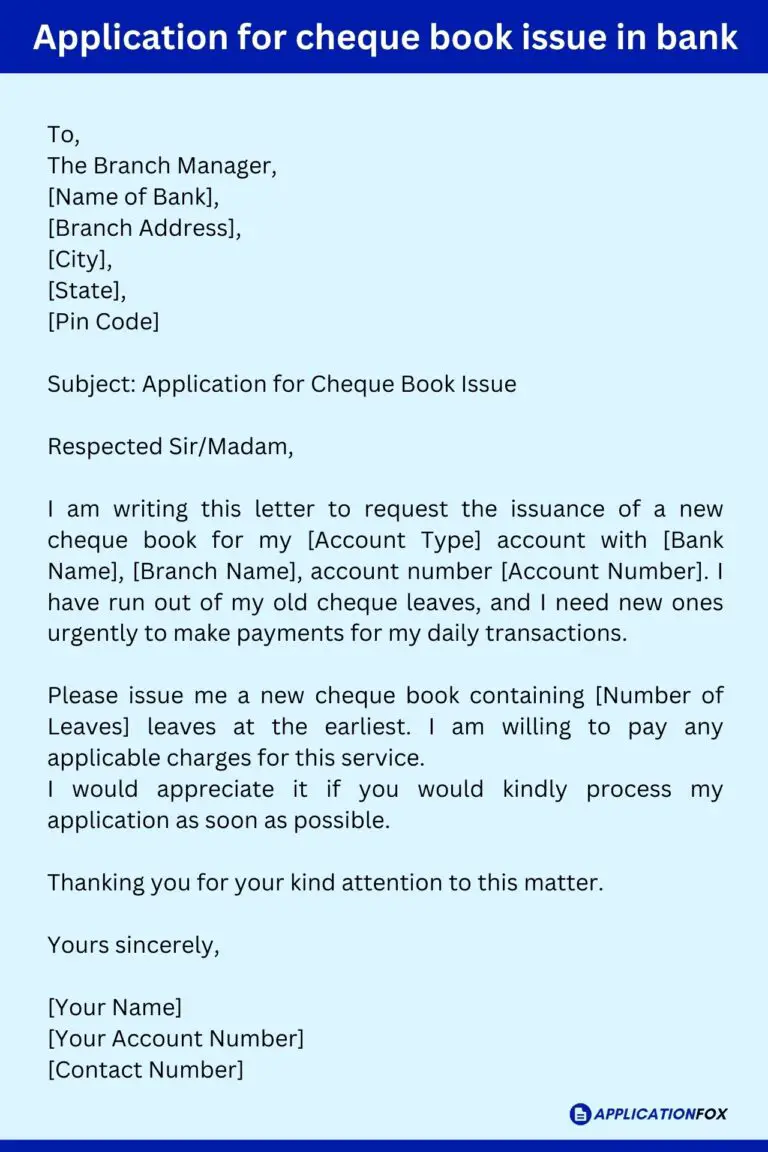 Application for cheque book issue in bank

To,
The Branch Manager,
[Name of Bank],
[Branch Address],
[City],
[State],
[Pin Code]

Subject: Application for Cheque Book Issue

Respected Sir/Madam,

I am writing this letter to request the issuance of a new cheque book for my [Account Type] account with [Bank Name], [Branch Name], account number [Account Number]. I have run out of my old cheque leaves, and I need new ones urgently to make payments for my daily transactions.

Please issue me a new cheque book containing [Number of Leaves] leaves at the earliest. I am willing to pay any applicable charges for this service.
I would appreciate it if you would kindly process my application as soon as possible.

Thanking you for your kind attention to this matter.

Yours sincerely,

[Your Name]
[Your Account Number]
[Contact Number]

APPLICATIONFOX